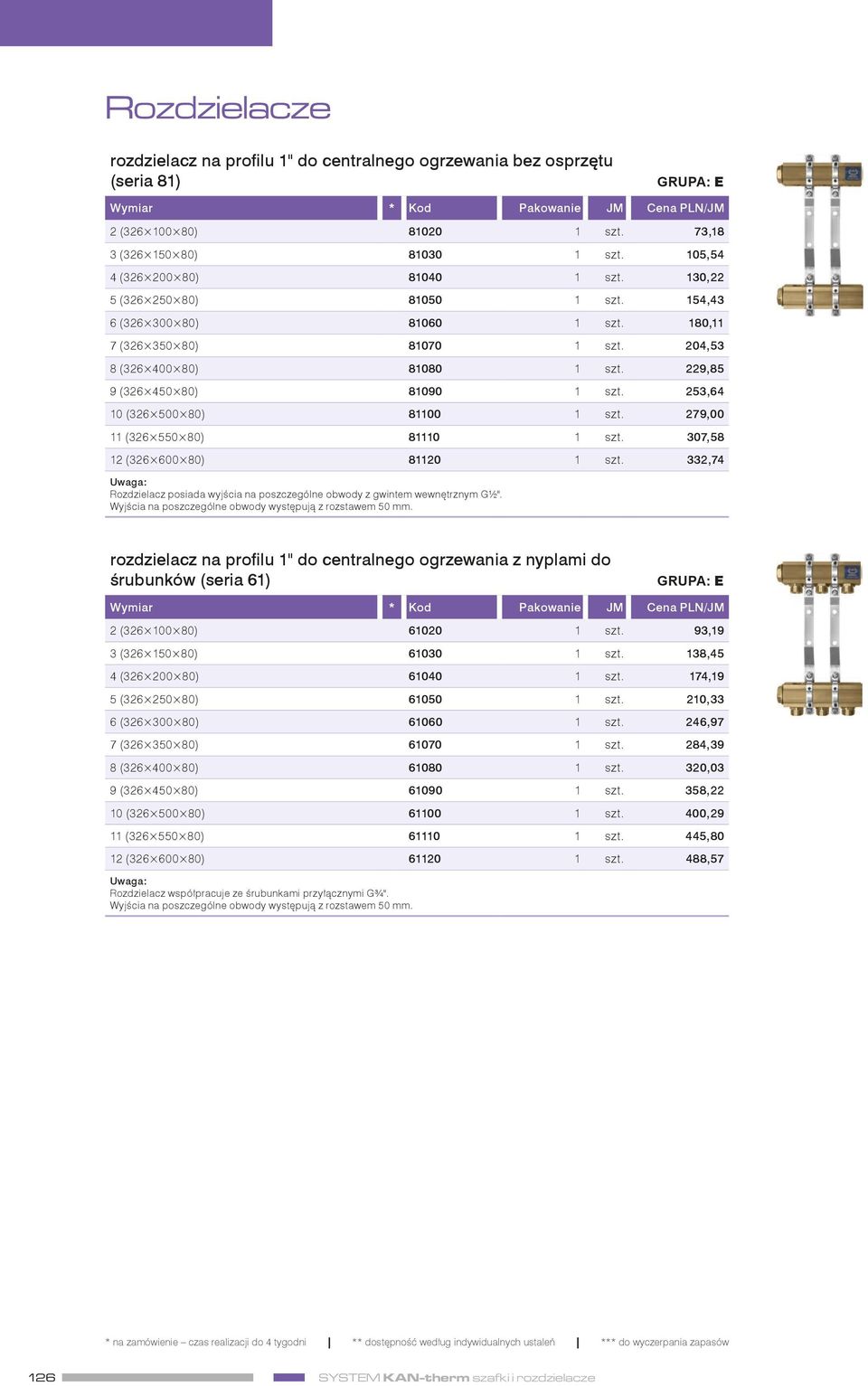 Rozdzielacze

rozdzielacz na profilu 1" do centralnego ogrzewania bez osprzętu (seria 81)

GRUPA: E

| Wymiar | * | Kod | Pakowanie | JM | Cena PLN/JM |
|---|---|---|---|---|---|
| 2 (326×100×80) | | 81020 | 1 | szt. | 73,18 |
| 3 (326×150×80) | | 81030 | 1 | szt. | 105,54 |
| 4 (326×200×80) | | 81040 | 1 | szt. | 130,22 |
| 5 (326×250×80) | | 81050 | 1 | szt. | 154,43 |
| 6 (326×300×80) | | 81060 | 1 | szt. | 180,11 |
| 7 (326×350×80) | | 81070 | 1 | szt. | 204,53 |
| 8 (326×400×80) | | 81080 | 1 | szt. | 229,85 |
| 9 (326×450×80) | | 81090 | 1 | szt. | 253,64 |
| 10 (326×500×80) | | 81100 | 1 | szt. | 279,00 |
| 11 (326×550×80) | | 81110 | 1 | szt. | 307,58 |
| 12 (326×600×80) | | 81120 | 1 | szt. | 332,74 |

Uwaga:
Rozdzielacz posiada wyjścia na poszczególne obwody z gwintem wewnętrznym G½".
Wyjścia na poszczególne obwody występują z rozstawem 50 mm.

rozdzielacz na profilu 1" do centralnego ogrzewania z nyplami do śrubunków (seria 61)

GRUPA: E

| Wymiar | * | Kod | Pakowanie | JM | Cena PLN/JM |
|---|---|---|---|---|---|
| 2 (326×100×80) | | 61020 | 1 | szt. | 93,19 |
| 3 (326×150×80) | | 61030 | 1 | szt. | 138,45 |
| 4 (326×200×80) | | 61040 | 1 | szt. | 174,19 |
| 5 (326×250×80) | | 61050 | 1 | szt. | 210,33 |
| 6 (326×300×80) | | 61060 | 1 | szt. | 246,97 |
| 7 (326×350×80) | | 61070 | 1 | szt. | 284,39 |
| 8 (326×400×80) | | 61080 | 1 | szt. | 320,03 |
| 9 (326×450×80) | | 61090 | 1 | szt. | 358,22 |
| 10 (326×500×80) | | 61100 | 1 | szt. | 400,29 |
| 11 (326×550×80) | | 61110 | 1 | szt. | 445,80 |
| 12 (326×600×80) | | 61120 | 1 | szt. | 488,57 |

Uwaga:
Rozdzielacz współpracuje ze śrubunkami przyłącznymi G¾".
Wyjścia na poszczególne obwody występują z rozstawem 50 mm.

* na zamówienie – czas realizacji do 4 tygodni | ** dostępność według indywidualnych ustaleń | *** do wyczerpania zapasów

126 SYSTEM KAN-therm szafki i rozdzielacze